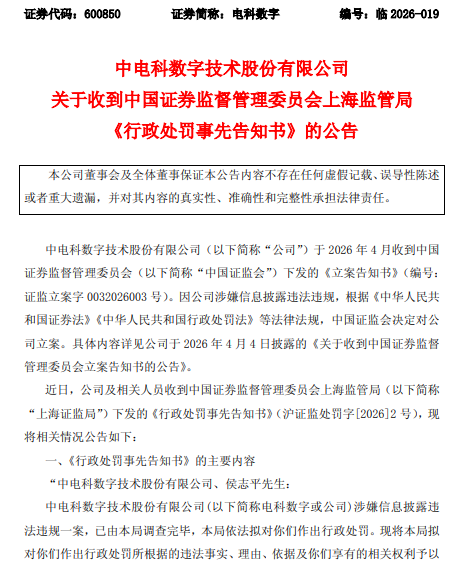 证券代码：600850　　证券简称：电科数字　　编号：临 2026-019

中电科数字技术股份有限公司
关于收到中国证券监督管理委员会上海监管局
《行政处罚事先告知书》的公告

本公司董事会及全体董事保证本公告内容不存在任何虚假记载、误导性陈述或者重大遗漏，并对其内容的真实性、准确性和完整性承担法律责任。

中电科数字技术股份有限公司（以下简称“公司”）于 2026 年 4 月收到中国证券监督管理委员会（以下简称“中国证监会”）下发的《立案告知书》（编号：证监立案字 0032026003 号）。因公司涉嫌信息披露违法违规，根据《中华人民共和国证券法》《中华人民共和国行政处罚法》等法律法规，中国证监会决定对公司立案。具体内容详见公司于 2026 年 4 月 4 日披露的《关于收到中国证券监督管理委员会立案告知书的公告》。

近日，公司及相关人员收到中国证券监督管理委员会上海监管局（以下简称“上海证监局”）下发的《行政处罚事先告知书》（沪证监处罚字[2026]2 号），现将相关情况公告如下：

一、《行政处罚事先告知书》的主要内容

“中电科数字技术股份有限公司、侯志平先生：

中电科数字技术股份有限公司（以下简称电科数字或公司）涉嫌信息披露违法违规一案，已由本局调查完毕，本局依法拟对你们作出行政处罚。现将本局拟对你们作出行政处罚所根据的违法事实、理由、依据及你们享有的相关权利予以